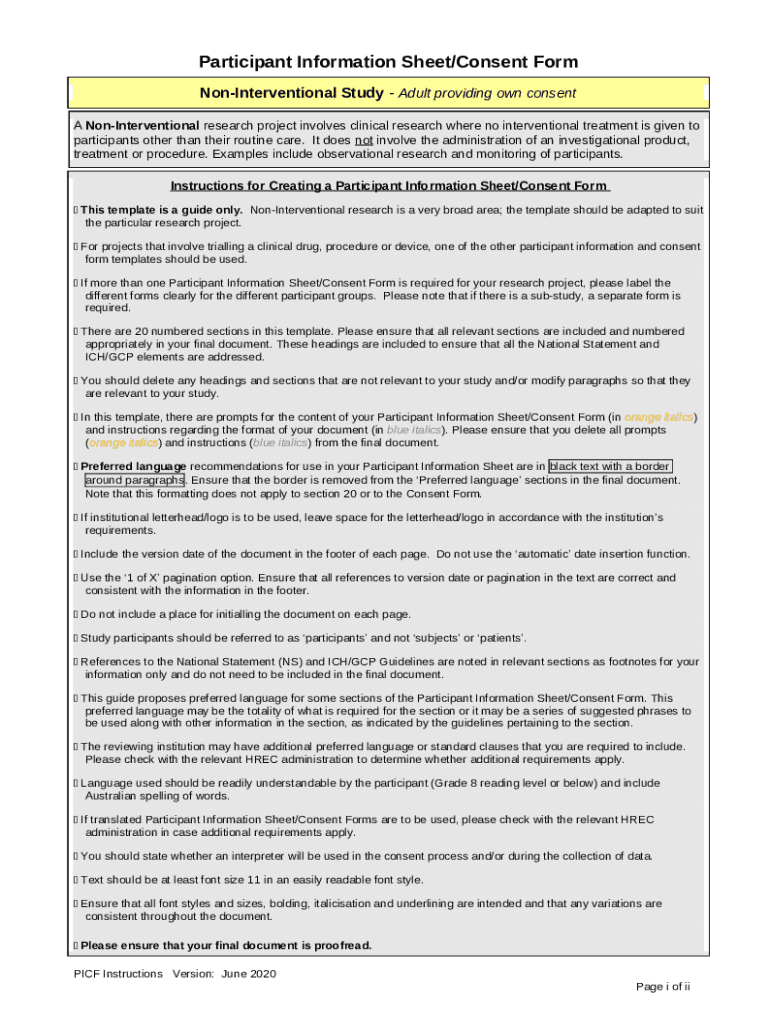 Participant Information Sheet/Consent Form

Non-Interventional Study - Adult providing own consent

A Non-Interventional research project involves clinical research where no interventional treatment is given to participants other than their routine care. It does not involve the administration of an investigational product, treatment or procedure. Examples include observational research and monitoring of participants.

Instructions for Creating a Participant Information Sheet/Consent Form

 This template is a guide only. Non-Interventional research is a very broad area; the template should be adapted to suit the particular research project.

 For projects that involve trialling a clinical drug, procedure or device, one of the other participant information and consent form templates should be used.

 If more than one Participant Information Sheet/Consent Form is required for your research project, please label the different forms clearly for the different participant groups. Please note that if there is a sub-study, a separate form is required.

 There are 20 numbered sections in this template. Please ensure that all relevant sections are included and numbered appropriately in your final document. These headings are included to ensure that all the National Statement and ICH/GCP elements are addressed.

 You should delete any headings and sections that are not relevant to your study and/or modify paragraphs so that they are relevant to your study.

 In this template, there are prompts for the content of your Participant Information Sheet/Consent Form (in orange italics) and instructions regarding the format of your document (in blue italics). Please ensure that you delete all prompts (orange italics) and instructions (blue italics) from the final document.

 Preferred language recommendations for use in your Participant Information Sheet are in black text with a border around paragraphs. Ensure that the border is removed from the 'Preferred language' sections in the final document. Note that this formatting does not apply to section 20 or to the Consent Form.

 If institutional letterhead/logo is to be used, leave space for the letterhead/logo in accordance with the institution's requirements.

 Include the version date of the document in the footer of each page. Do not use the 'automatic' date insertion function.

 Use the '1 of X' pagination option. Ensure that all references to version date or pagination in the text are correct and consistent with the information in the footer.

 Do not include a place for initialling the document on each page.

 Study participants should be referred to as 'participants' and not 'subjects' or 'patients'.

 References to the National Statement (NS) and ICH/GCP Guidelines are noted in relevant sections as footnotes for your information only and do not need to be included in the final document.

 This guide proposes preferred language for some sections of the Participant Information Sheet/Consent Form. This preferred language may be the totality of what is required for the section or it may be a series of suggested phrases to be used along with other information in the section, as indicated by the guidelines pertaining to the section.

 The reviewing institution may have additional preferred language or standard clauses that you are required to include. Please check with the relevant HREC administration to determine whether additional requirements apply.

 Language used should be readily understandable by the participant (Grade 8 reading level or below) and include Australian spelling of words.

 If translated Participant Information Sheet/Consent Forms are to be used, please check with the relevant HREC administration in case additional requirements apply.

 You should state whether an interpreter will be used in the consent process and/or during the collection of data.

 Text should be at least font size 11 in an easily readable font style.

 Ensure that all font styles and sizes, bolding, italicisation and underlining are intended and that any variations are consistent throughout the document.

 Please ensure that your final document is proofread.

PICF Instructions Version: June 2020

Page i of ii